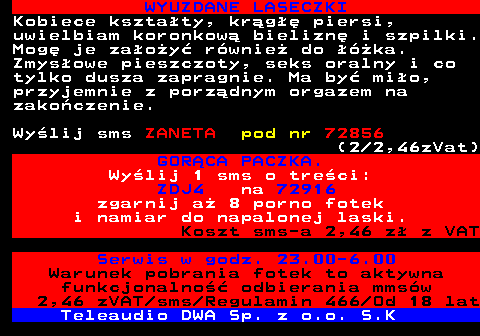 WYUZDANE LASECZKI
Kobiece kształty, krągłę piersi, uwielbiam koronkową bieliznę i szpilki. Mogę je założyć również do łóżka. Zmysłowe pieszczoty, seks oralny i co tylko dusza zapragnie. Ma być miło, przyjemnie z porządnym orgazem na zakończenie.

Wyślij sms ZANETA pod nr 72856
(2/2,46zVat)

GORĄCA PACZKA.
Wyślij 1 sms o treści:
ZDJ4 na 72916
zgarnij aż 8 porno fotek
i namiar do napalonej laski.
Koszt sms-a 2,46 zł z VAT

Serwis w godz. 23.00-6.00
Warunek pobrania fotek to aktywna funkcjonalność odbierania mmsów
2,46 zVAT/sms/Regulamin 466/Od 18 lat
Teleaudio DWA Sp. z o.o. S.K